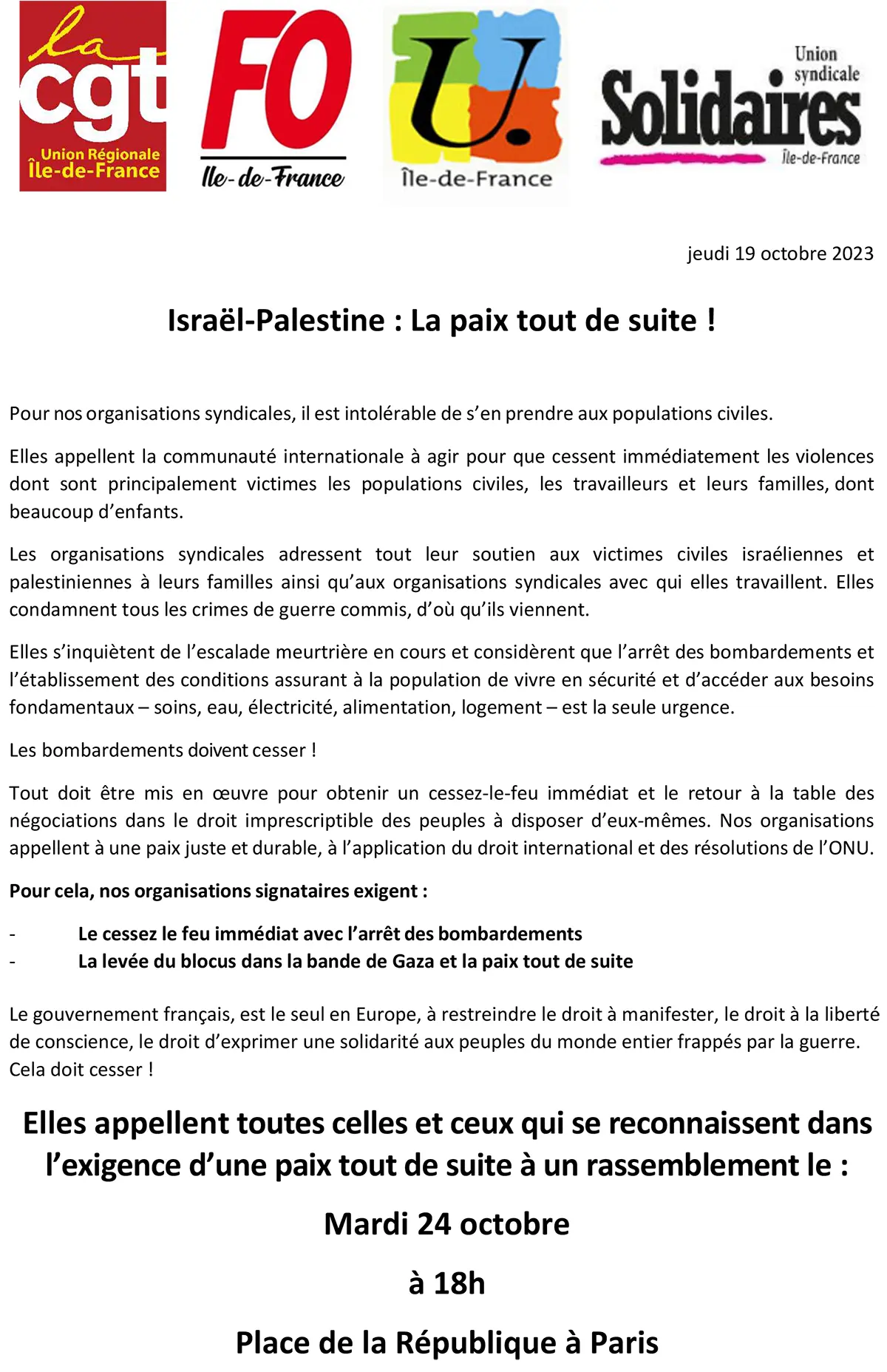 la cgt
Union Régionale Île-de-France

FO
Ile-de-France

U.
Île-de-France

Union syndicale
Solidaires
Île-de-France

jeudi 19 octobre 2023

Israël-Palestine : La paix tout de suite !

Pour nos organisations syndicales, il est intolérable de s'en prendre aux populations civiles.

Elles appellent la communauté internationale à agir pour que cessent immédiatement les violences dont sont principalement victimes les populations civiles, les travailleurs et leurs familles, dont beaucoup d'enfants.

Les organisations syndicales adressent tout leur soutien aux victimes civiles israéliennes et palestiniennes à leurs familles ainsi qu'aux organisations syndicales avec qui elles travaillent. Elles condamnent tous les crimes de guerre commis, d'où qu'ils viennent.

Elles s'inquiètent de l'escalade meurtrière en cours et considèrent que l'arrêt des bombardements et l'établissement des conditions assurant à la population de vivre en sécurité et d'accéder aux besoins fondamentaux – soins, eau, électricité, alimentation, logement – est la seule urgence.

Les bombardements doivent cesser !

Tout doit être mis en œuvre pour obtenir un cessez-le-feu immédiat et le retour à la table des négociations dans le droit imprescriptible des peuples à disposer d'eux-mêmes. Nos organisations appellent à une paix juste et durable, à l'application du droit international et des résolutions de l'ONU.

Pour cela, nos organisations signataires exigent :

- Le cessez le feu immédiat avec l'arrêt des bombardements
- La levée du blocus dans la bande de Gaza et la paix tout de suite

Le gouvernement français, est le seul en Europe, à restreindre le droit à manifester, le droit à la liberté de conscience, le droit d'exprimer une solidarité aux peuples du monde entier frappés par la guerre. Cela doit cesser !

Elles appellent toutes celles et ceux qui se reconnaissent dans l'exigence d'une paix tout de suite à un rassemblement le :

Mardi 24 octobre

à 18h

Place de la République à Paris